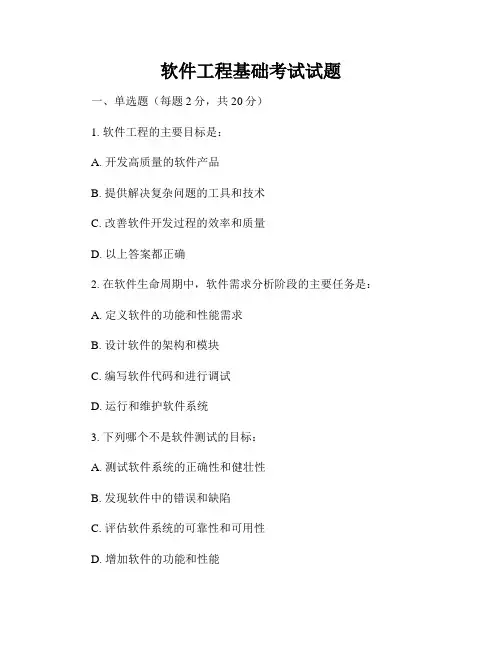 软件工程基础考试试题

一、单选题（每题 2 分，共 20 分）

1. 软件工程的主要目标是：

A. 开发高质量的软件产品

B. 提供解决复杂问题的工具和技术

C. 改善软件开发过程的效率和质量

D. 以上答案都正确

2. 在软件生命周期中，软件需求分析阶段的主要任务是：

A. 定义软件的功能和性能需求

B. 设计软件的架构和模块

C. 编写软件代码和进行调试

D. 运行和维护软件系统

3. 下列哪个不是软件测试的目标：

A. 测试软件系统的正确性和健壮性

B. 发现软件中的错误和缺陷

C. 评估软件系统的可靠性和可用性

D. 增加软件的功能和性能